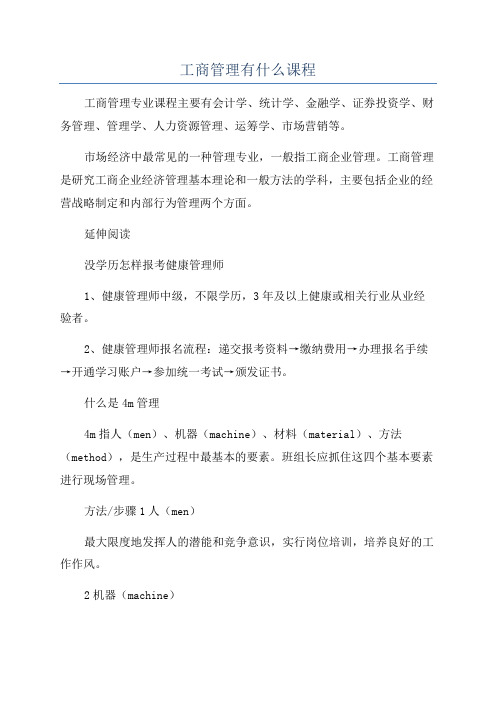 工商管理有什么课程

工商管理专业课程主要有会计学、统计学、金融学、证券投资学、财务管理、管理学、人力资源管理、运筹学、市场营销等。

市场经济中最常见的一种管理专业，一般指工商企业管理。工商管理是研究工商企业经济管理基本理论和一般方法的学科，主要包括企业的经营战略制定和内部行为管理两个方面。

延伸阅读

没学历怎样报考健康管理师

1、健康管理师中级，不限学历，3年及以上健康或相关行业从业经验者。

2、健康管理师报名流程：递交报考资料→缴纳费用→办理报名手续→开通学习账户→参加统一考试→颁发证书。

什么是4m管理

4m指人（men）、机器（machine）、材料（material）、方法（method），是生产过程中最基本的要素。班组长应抓住这四个基本要素进行现场管理。

方法/步骤1人（men）

最大限度地发挥人的潜能和竞争意识，实行岗位培训，培养良好的工作作风。

2机器（machine）